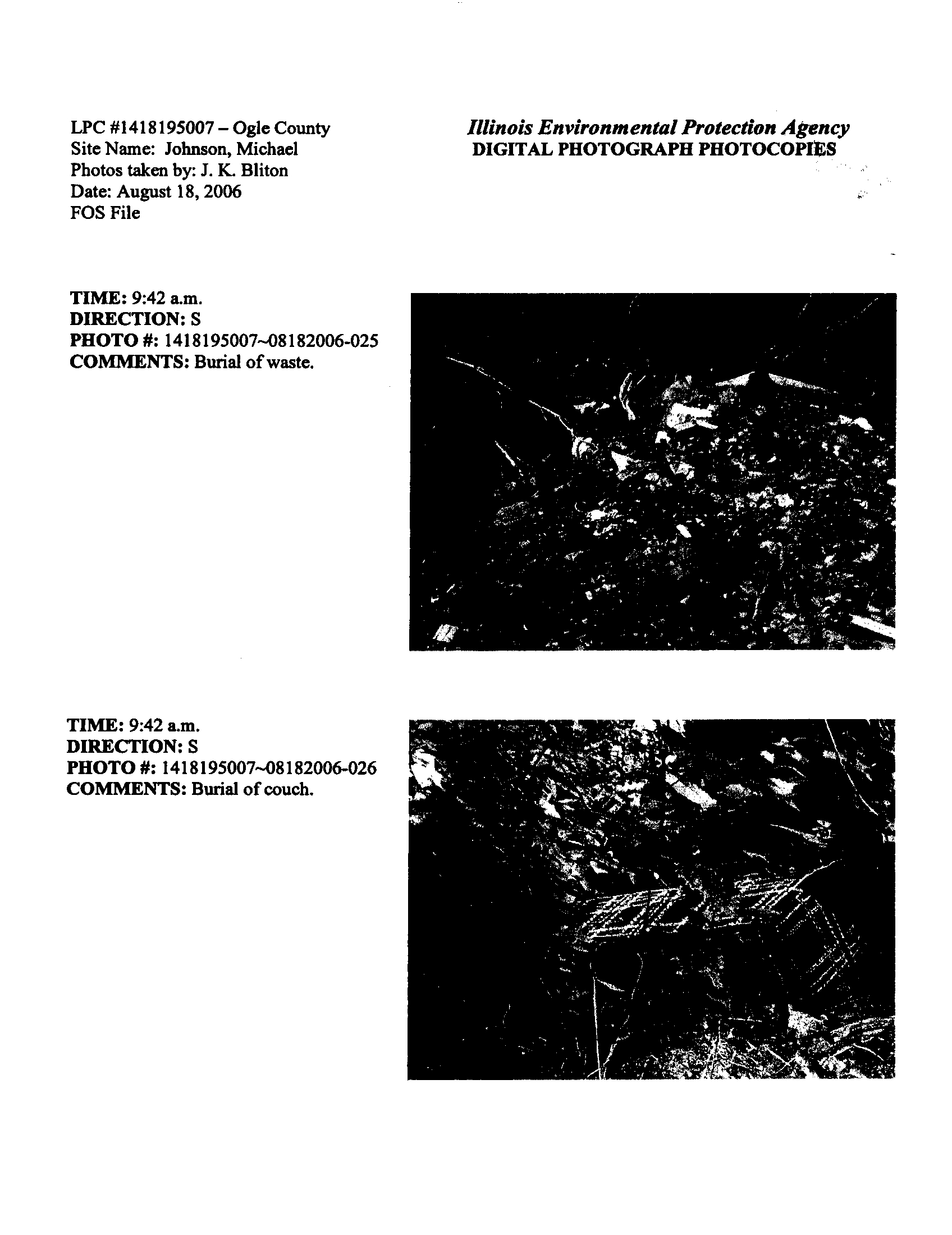 LPC #1418195007 – Ogle County
Site Name: Johnson, Michael
Photos taken by: J. K. Bliton
Date: August 18, 2006
FOS File

Illinois Environmental Protection Agency
DIGITAL PHOTOGRAPH PHOTOCOPIES

TIME: 9:42 a.m.
DIRECTION: S
PHOTO #: 1418195007~08182006-025
COMMENTS: Burial of waste.

TIME: 9:42 a.m.
DIRECTION: S
PHOTO #: 1418195007~08182006-026
COMMENTS: Burial of couch.